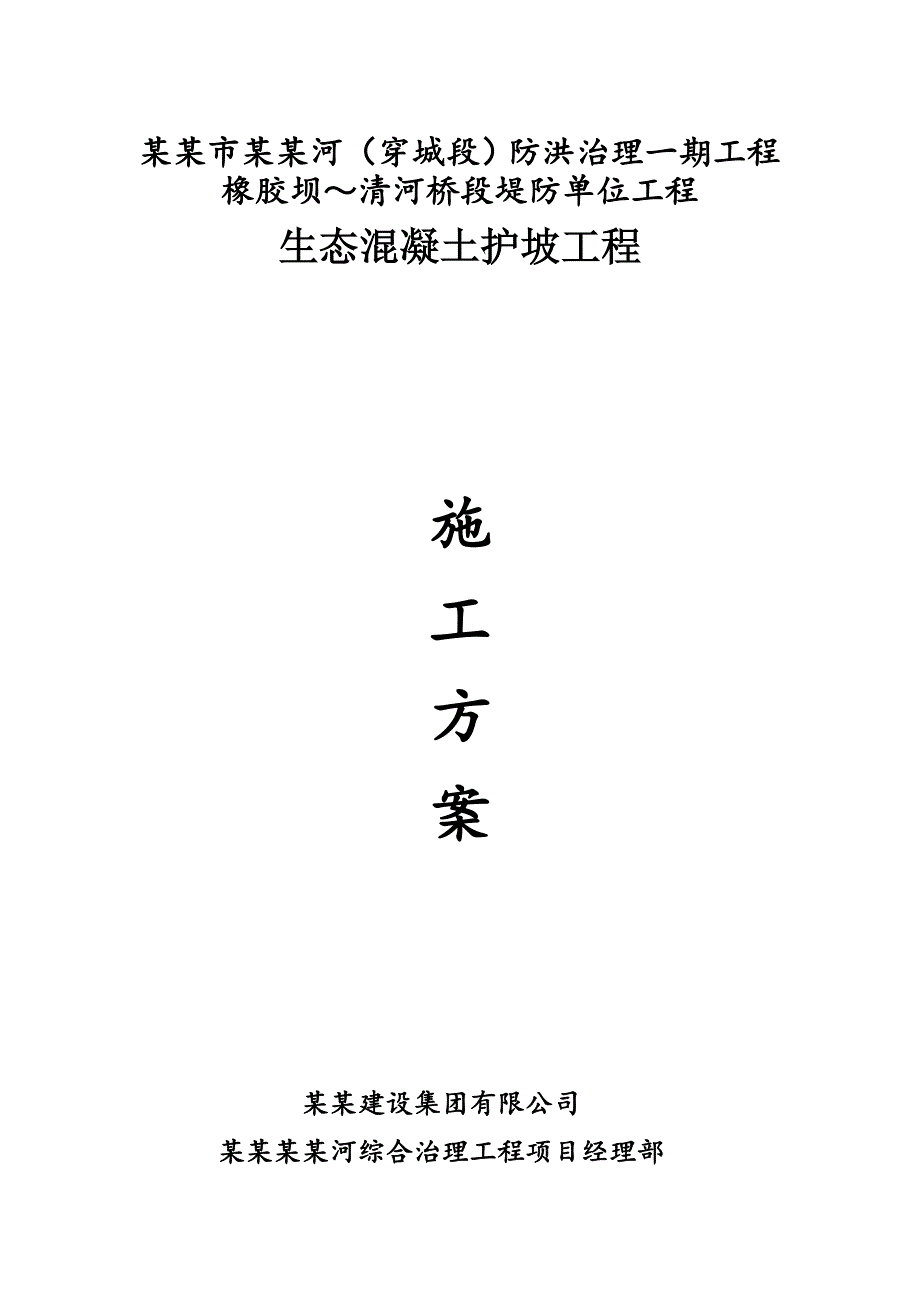 某某市某某河（穿城段）防洪治理一期工程
橡胶坝～清河桥段堤防单位工程
生态混凝土护坡工程

施
工
方
案

某某建设集团有限公司
某某某某河综合治理工程项目经理部